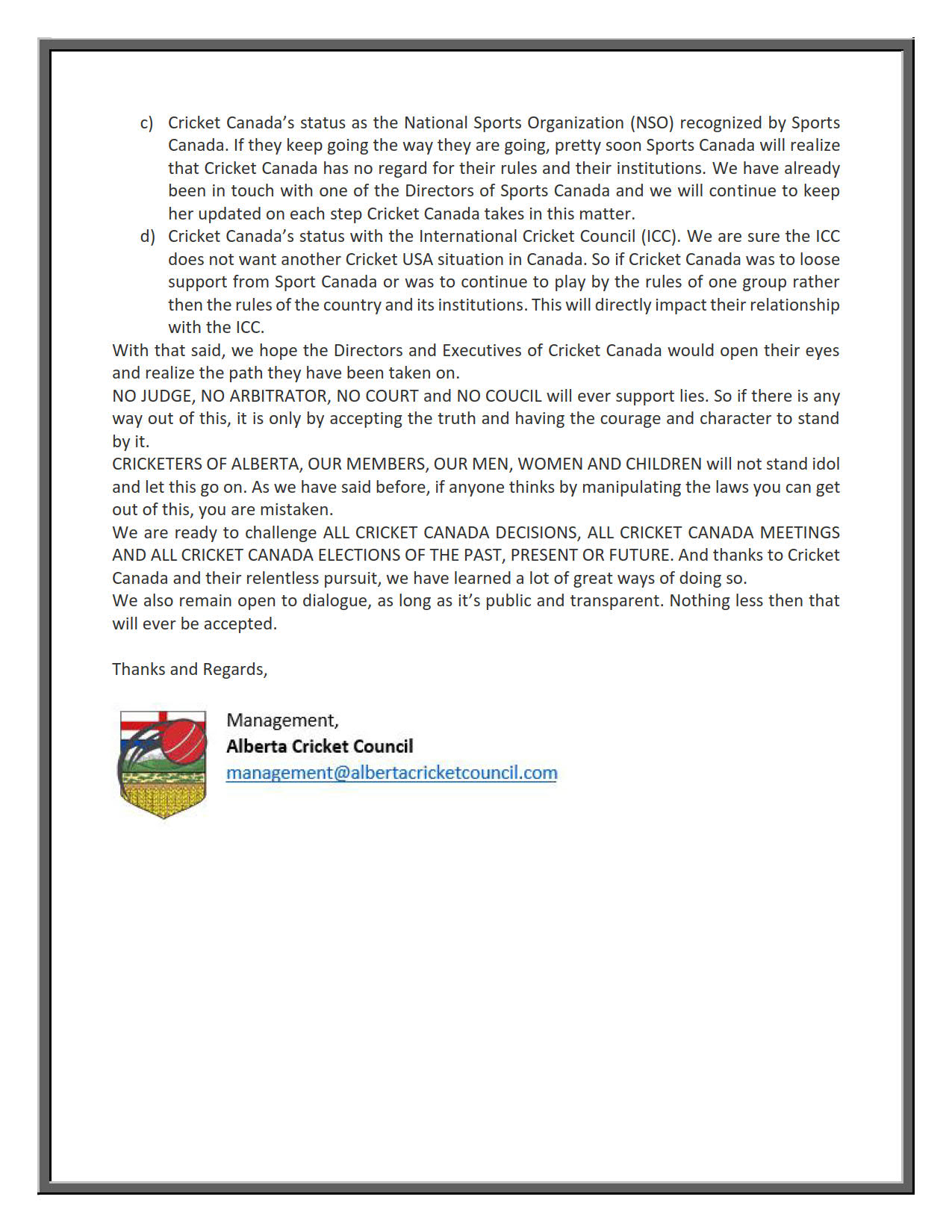 c) Cricket Canada's status as the National Sports Organization (NSO) recognized by Sports Canada. If they keep going the way they are going, pretty soon Sports Canada will realize that Cricket Canada has no regard for their rules and their institutions. We have already been in touch with one of the Directors of Sports Canada and we will continue to keep her updated on each step Cricket Canada takes in this matter.

d) Cricket Canada's status with the International Cricket Council (ICC). We are sure the ICC does not want another Cricket USA situation in Canada. So if Cricket Canada was to loose support from Sport Canada or was to continue to play by the rules of one group rather then the rules of the country and its institutions. This will directly impact their relationship with the ICC.

With that said, we hope the Directors and Executives of Cricket Canada would open their eyes and realize the path they have been taken on.

NO JUDGE, NO ARBITRATOR, NO COURT and NO COUCIL will ever support lies. So if there is any way out of this, it is only by accepting the truth and having the courage and character to stand by it.

CRICKETERS OF ALBERTA, OUR MEMBERS, OUR MEN, WOMEN AND CHILDREN will not stand idol and let this go on. As we have said before, if anyone thinks by manipulating the laws you can get out of this, you are mistaken.

We are ready to challenge ALL CRICKET CANADA DECISIONS, ALL CRICKET CANADA MEETINGS AND ALL CRICKET CANADA ELECTIONS OF THE PAST, PRESENT OR FUTURE. And thanks to Cricket Canada and their relentless pursuit, we have learned a lot of great ways of doing so.

We also remain open to dialogue, as long as it's public and transparent. Nothing less then that will ever be accepted.

Thanks and Regards,

Management,
Alberta Cricket Council
management@albertacricketcouncil.com